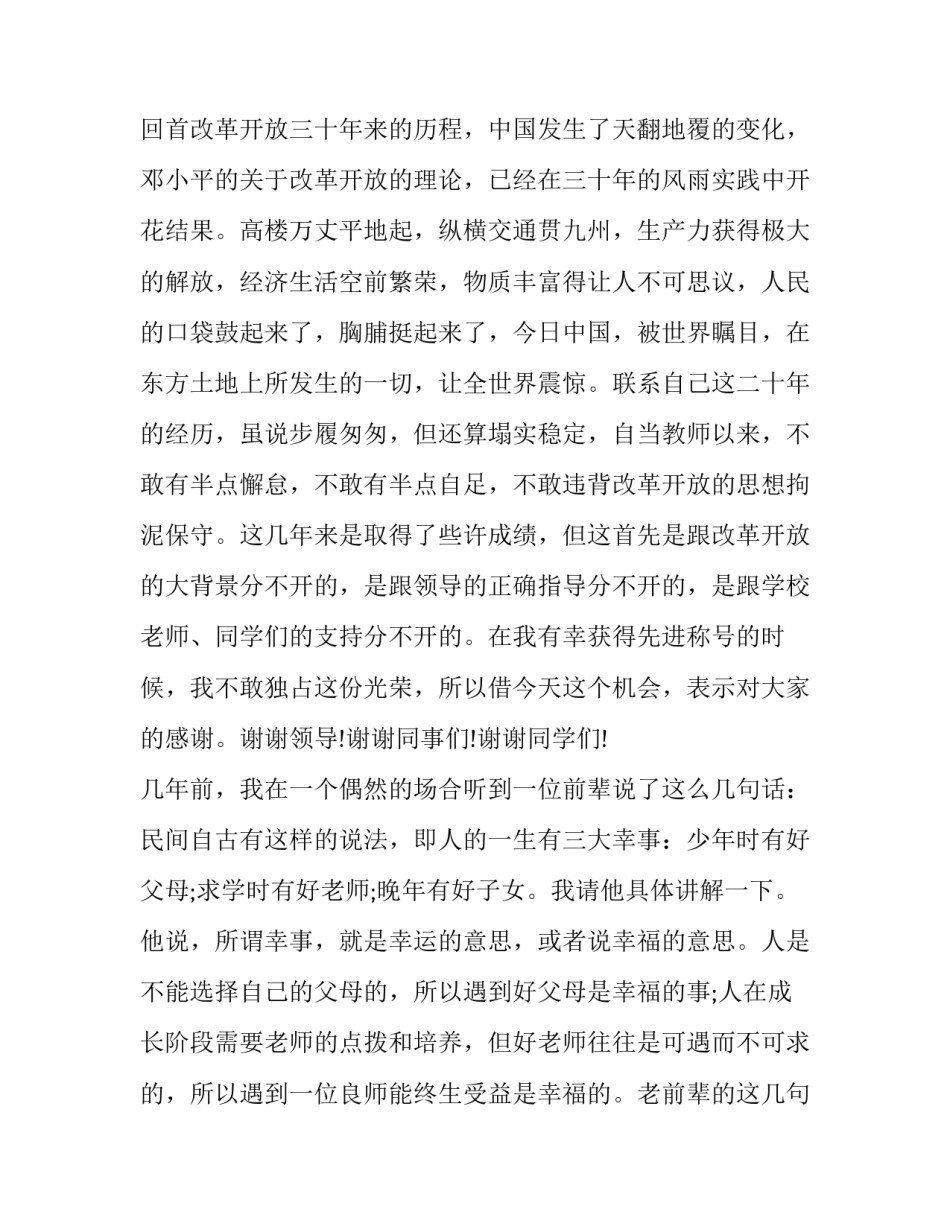 回首改革开放三十年来的历程，中国发生了天翻地覆的变化，邓小平的关于改革开放的理论，已经在三十年的风雨实践中开花结果。高楼万丈平地起，纵横交通贯九州，生产力获得极大的解放，经济生活空前繁荣，物质丰富得让人不可思议，人民的口袋鼓起来了，胸脯挺起来了，今日中国，被世界瞩目，在东方土地上所发生的一切，让全世界震惊。联系自己这二十年的经历，虽说步履匆匆，但还算塌实稳定，自当教师以来，不敢有半点懈怠，不敢有半点自足，不敢违背改革开放的思想拘泥保守。这几年来是取得了些许成绩，但这首先是跟改革开放的大背景分不开的，是跟领导的正确指导分不开的，是跟学校老师、同学们的支持分不开的。在我有幸获得先进称号的时候，我不敢独占这份光荣，所以借今天这个机会，表示对大家的感谢。谢谢领导!谢谢同事们!谢谢同学们!

几年前，我在一个偶然的场合听到一位前辈说了这么几句话：民间自古有这样的说法，即人的一生有三大幸事：少年时有好父母;求学时有好老师;晚年有好子女。我请他具体讲解一下。他说，所谓幸事，就是幸运的意思，或者说幸福的意思。人是不能选择自己的父母的，所以遇到好父母是幸福的事;人在成长阶段需要老师的点拨和培养，但好老师往往是可遇而不可求的，所以遇到一位良师能终生受益是幸福的。老前辈的这几句